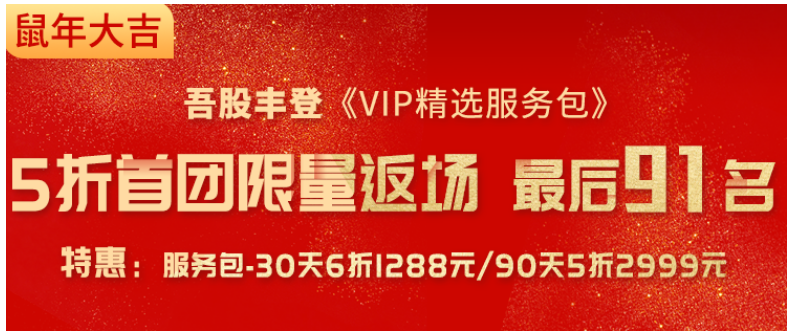 鼠年大吉

吾股丰登《VIP精选服务包》

5折首团限量返场 最后91名

特惠：服务包-30天6折1288元/90天5折2999元